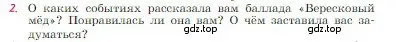 2. О каких событиях рассказала вам баллада «Вересковый мёд»? Понравилась ли она вам? О чём заставила вас задуматься?

gdz.top gdz.top